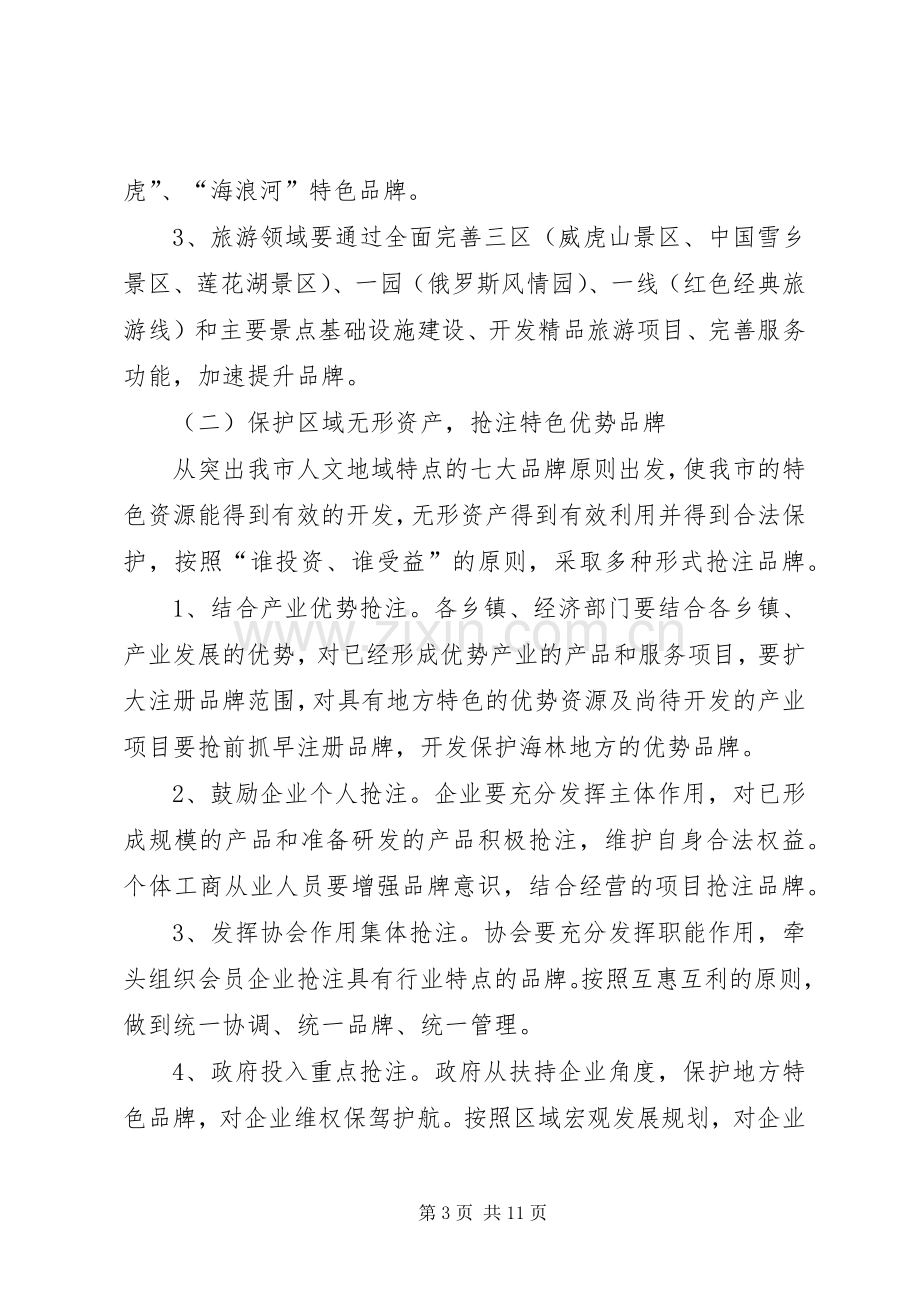 虎”、“海浪河”特色品牌。

3、旅游领域要通过全面完善三区（威虎山景区、中国雪乡景区、莲花湖景区）、一园（俄罗斯风情园）、一线（红色经典旅游线）和主要景点基础设施建设、开发精品旅游项目、完善服务功能，加速提升品牌。

（二）保护区域无形资产，抢注特色优势品牌

从突出我市人文地域特点的七大品牌原则出发，使我市的特色资源能得到有效的开发，无形资产得到有效利用并得到合法保护，按照“谁投资、谁受益”的原则，采取多种形式抢注品牌。

1、结合产业优势抢注。各乡镇、经济部门要结合各乡镇、产业发展的优势，对已经形成优势产业的产品和服务项目，要扩大注册品牌范围，对具有地方特色的优势资源及尚待开发的产业项目要抢前抓早注册品牌，开发保护海林地方的优势品牌。

2、鼓励企业个人抢注。企业要充分发挥主体作用，对已形成规模的产品和准备研发的产品积极抢注，维护自身合法权益。个体工商从业人员要增强品牌意识，结合经营的项目抢注品牌。

3、发挥协会作用集体抢注。协会要充分发挥职能作用，牵头组织会员企业抢注具有行业特点的品牌。按照互惠互利的原则，做到统一协调、统一品牌、统一管理。

4、政府投入重点抢注。政府从扶持企业角度，保护地方特色品牌，对企业维权保驾护航。按照区域宏观发展规划，对企业

第3页 共11页

www.zixin.com.cn